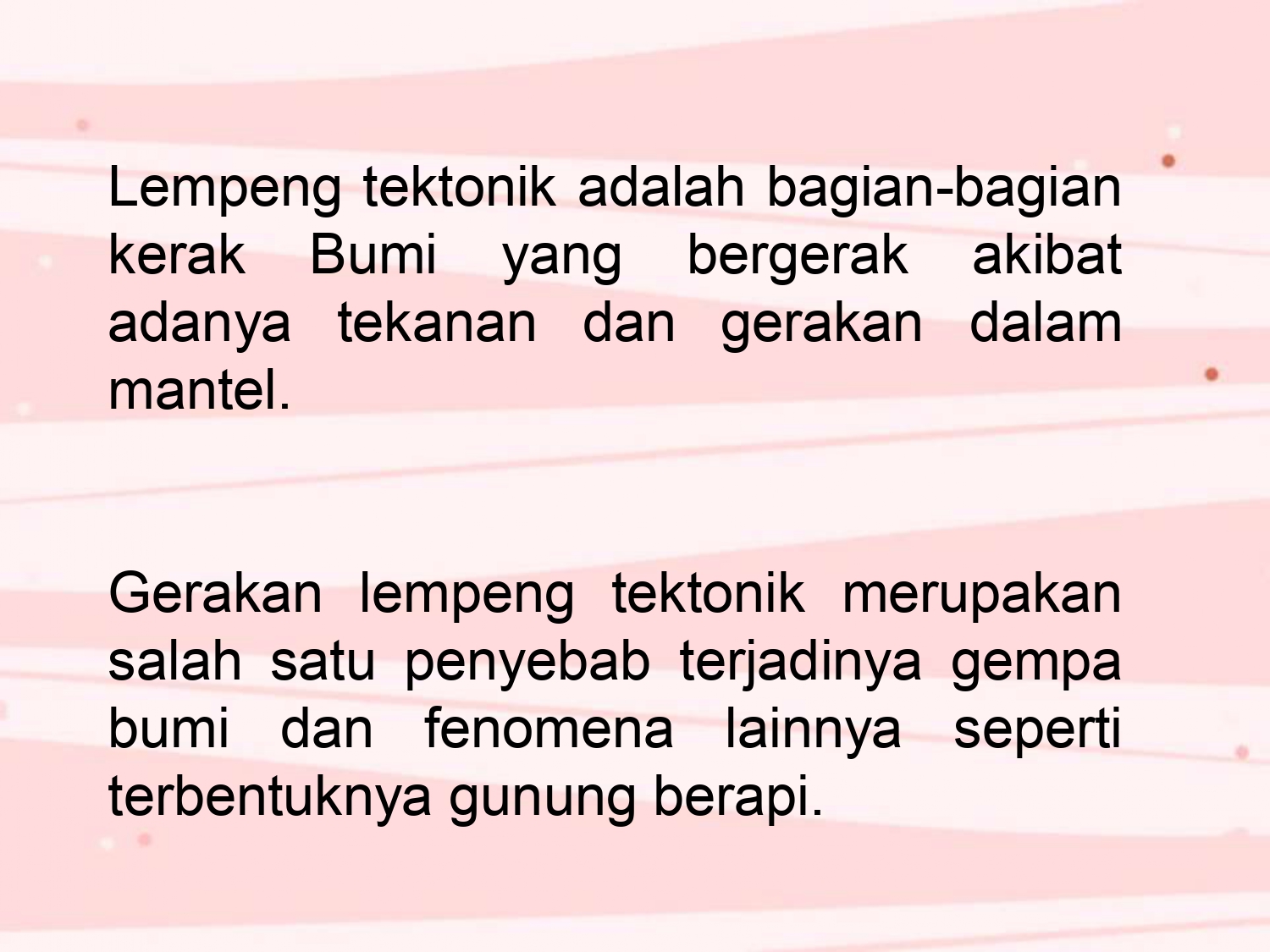 Lempeng tektonik adalah bagian-bagian kerak Bumi yang bergerak akibat adanya tekanan dan gerakan dalam mantel.

Gerakan lempeng tektonik merupakan salah satu penyebab terjadinya gempa bumi dan fenomena lainnya seperti terbentuknya gunung berapi.